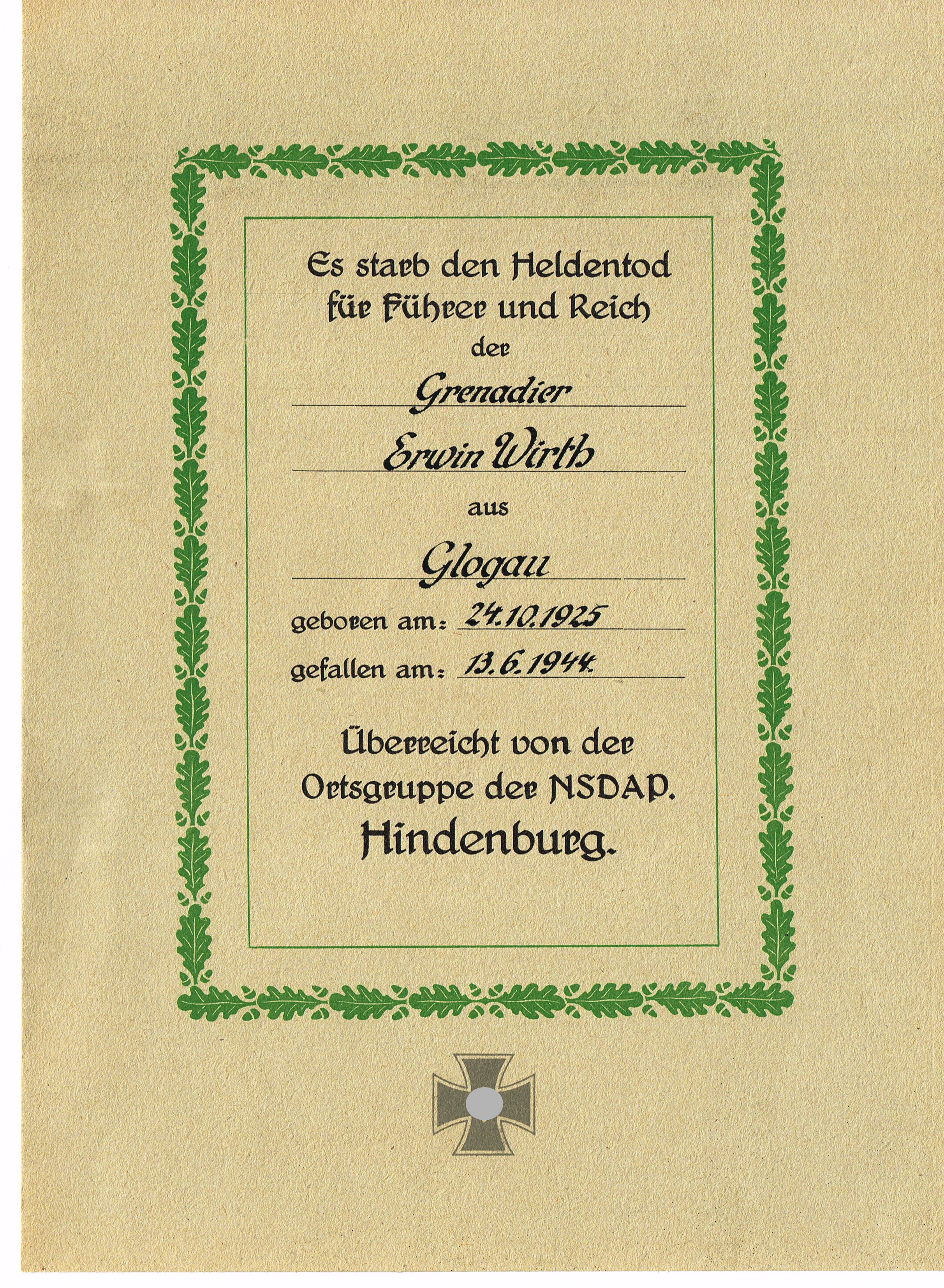 Es starb den Heldentod für Führer und Reich
der

Grenadier

Erwin Wirth

aus

Glogau

geboren am: 24.10.1925

gefallen am: 13.6.1944

Überreicht von der Ortsgruppe der NSDAP. Hindenburg.